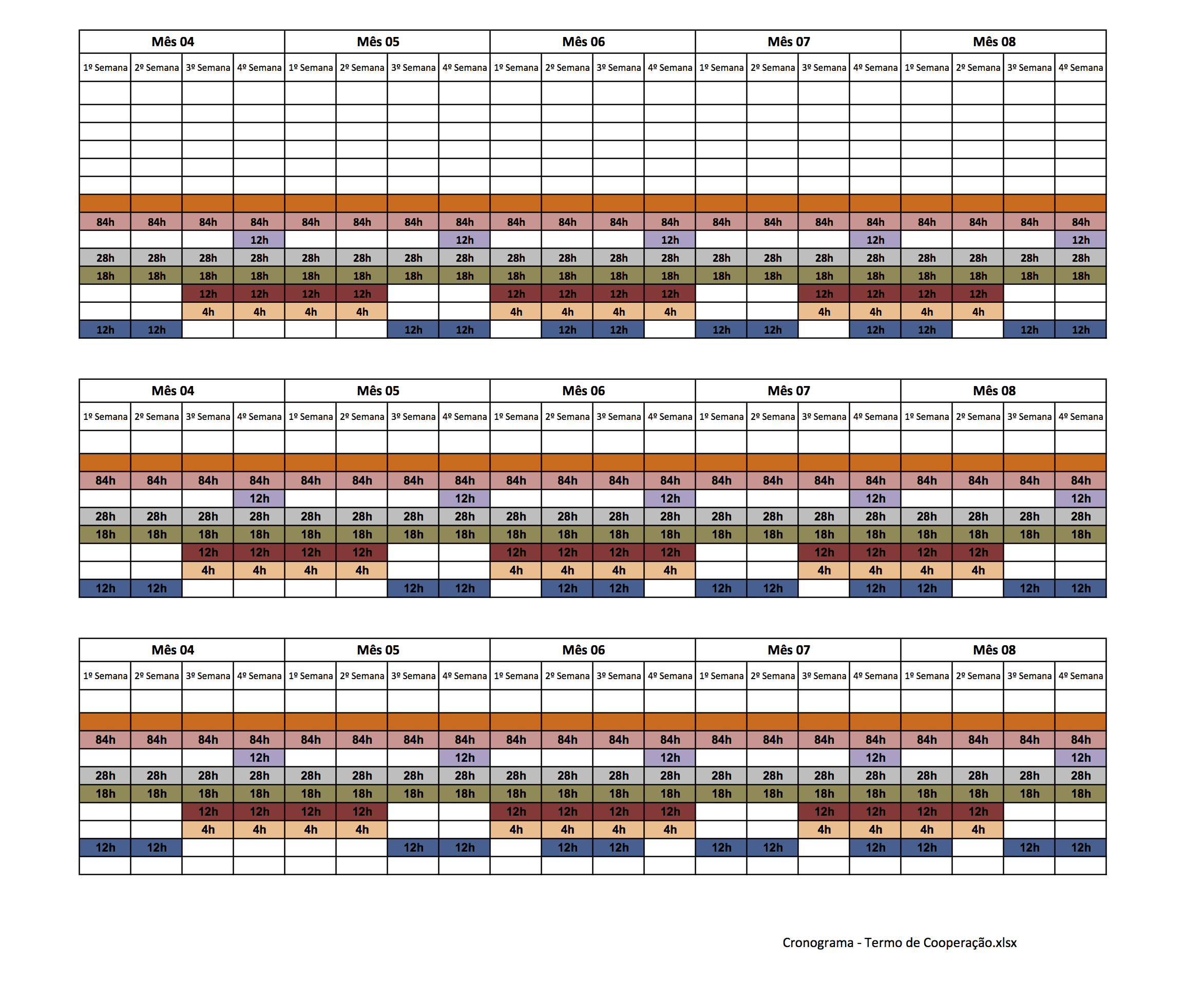 | Mês 04 | | | | Mês 05 | | | | Mês 06 | | | | Mês 07 | | | | Mês 08 | | | |
|---|---|---|---|---|---|---|---|---|---|---|---|---|---|---|---|---|---|---|---|
| 1º Semana | 2º Semana | 3º Semana | 4º Semana | 1º Semana | 2º Semana | 3º Semana | 4º Semana | 1º Semana | 2º Semana | 3º Semana | 4º Semana | 1º Semana | 2º Semana | 3º Semana | 4º Semana | 1º Semana | 2º Semana | 3º Semana | 4º Semana |
| | | | | | | | | | | | | | | | | | | | |
| | | | | | | | | | | | | | | | | | | | |
| | | | | | | | | | | | | | | | | | | | |
| | | | | | | | | | | | | | | | | | | | |
| | | | | | | | | | | | | | | | | | | | |
| | | | | | | | | | | | | | | | | | | | |
| | | | | | | | | | | | | | | | | | | | |
| 84h | 84h | 84h | 84h | 84h | 84h | 84h | 84h | 84h | 84h | 84h | 84h | 84h | 84h | 84h | 84h | 84h | 84h | 84h | 84h |
| | | | 12h | | | | 12h | | | | 12h | | | | 12h | | | | 12h |
| 28h | 28h | 28h | 28h | 28h | 28h | 28h | 28h | 28h | 28h | 28h | 28h | 28h | 28h | 28h | 28h | 28h | 28h | 28h | 28h |
| 18h | 18h | 18h | 18h | 18h | 18h | 18h | 18h | 18h | 18h | 18h | 18h | 18h | 18h | 18h | 18h | 18h | 18h | 18h | 18h |
| | | 12h | 12h | 12h | 12h | | | 12h | 12h | 12h | 12h | | | 12h | 12h | 12h | 12h | | |
| | | 4h | 4h | 4h | 4h | | | 4h | 4h | 4h | 4h | | | 4h | 4h | 4h | 4h | | |
| 12h | 12h | | | | | 12h | 12h | | 12h | 12h | | 12h | 12h | | 12h | 12h | | 12h | 12h |

| Mês 04 | | | | Mês 05 | | | | Mês 06 | | | | Mês 07 | | | | Mês 08 | | | |
|---|---|---|---|---|---|---|---|---|---|---|---|---|---|---|---|---|---|---|---|
| 1º Semana | 2º Semana | 3º Semana | 4º Semana | 1º Semana | 2º Semana | 3º Semana | 4º Semana | 1º Semana | 2º Semana | 3º Semana | 4º Semana | 1º Semana | 2º Semana | 3º Semana | 4º Semana | 1º Semana | 2º Semana | 3º Semana | 4º Semana |
| | | | | | | | | | | | | | | | | | | | |
| | | | | | | | | | | | | | | | | | | | |
| 84h | 84h | 84h | 84h | 84h | 84h | 84h | 84h | 84h | 84h | 84h | 84h | 84h | 84h | 84h | 84h | 84h | 84h | 84h | 84h |
| | | | 12h | | | | 12h | | | | 12h | | | | 12h | | | | 12h |
| 28h | 28h | 28h | 28h | 28h | 28h | 28h | 28h | 28h | 28h | 28h | 28h | 28h | 28h | 28h | 28h | 28h | 28h | 28h | 28h |
| 18h | 18h | 18h | 18h | 18h | 18h | 18h | 18h | 18h | 18h | 18h | 18h | 18h | 18h | 18h | 18h | 18h | 18h | 18h | 18h |
| | | 12h | 12h | 12h | 12h | | | 12h | 12h | 12h | 12h | | | 12h | 12h | 12h | 12h | | |
| | | 4h | 4h | 4h | 4h | | | 4h | 4h | 4h | 4h | | | 4h | 4h | 4h | 4h | | |
| 12h | 12h | | | | | 12h | 12h | | 12h | 12h | | 12h | 12h | | 12h | 12h | | 12h | 12h |

| Mês 04 | | | | Mês 05 | | | | Mês 06 | | | | Mês 07 | | | | Mês 08 | | | |
|---|---|---|---|---|---|---|---|---|---|---|---|---|---|---|---|---|---|---|---|
| 1º Semana | 2º Semana | 3º Semana | 4º Semana | 1º Semana | 2º Semana | 3º Semana | 4º Semana | 1º Semana | 2º Semana | 3º Semana | 4º Semana | 1º Semana | 2º Semana | 3º Semana | 4º Semana | 1º Semana | 2º Semana | 3º Semana | 4º Semana |
| | | | | | | | | | | | | | | | | | | | |
| | | | | | | | | | | | | | | | | | | | |
| 84h | 84h | 84h | 84h | 84h | 84h | 84h | 84h | 84h | 84h | 84h | 84h | 84h | 84h | 84h | 84h | 84h | 84h | 84h | 84h |
| | | | 12h | | | | 12h | | | | 12h | | | | 12h | | | | 12h |
| 28h | 28h | 28h | 28h | 28h | 28h | 28h | 28h | 28h | 28h | 28h | 28h | 28h | 28h | 28h | 28h | 28h | 28h | 28h | 28h |
| 18h | 18h | 18h | 18h | 18h | 18h | 18h | 18h | 18h | 18h | 18h | 18h | 18h | 18h | 18h | 18h | 18h | 18h | 18h | 18h |
| | | 12h | 12h | 12h | 12h | | | 12h | 12h | 12h | 12h | | | 12h | 12h | 12h | 12h | | |
| | | 4h | 4h | 4h | 4h | | | 4h | 4h | 4h | 4h | | | 4h | 4h | 4h | 4h | | |
| 12h | 12h | | | | | 12h | 12h | | 12h | 12h | | 12h | 12h | | 12h | 12h | | 12h | 12h |
| | | | | | | | | | | | | | | | | | | | |

Cronograma - Termo de Cooperação.xlsx